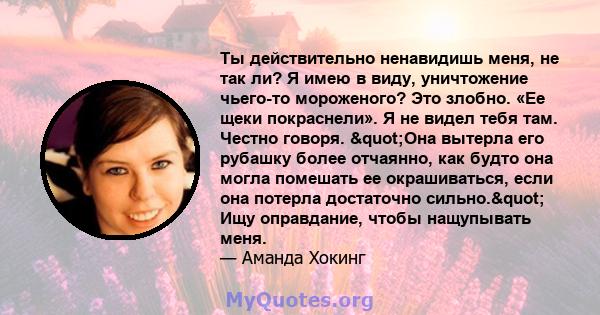 Ты действительно ненавидишь меня, не так ли? Я имею в виду, уничтожение чьего-то мороженого? Это злобно. «Ее щеки покраснели». Я не видел тебя там. Честно говоря. &quot;Она вытерла его рубашку более отчаянно, как будто она могла помешать ее окрашиваться, если она потерла достаточно сильно.&quot; Ищу оправдание, чтобы нащупывать меня.
— Аманда Хокинг

MyQuotes.org